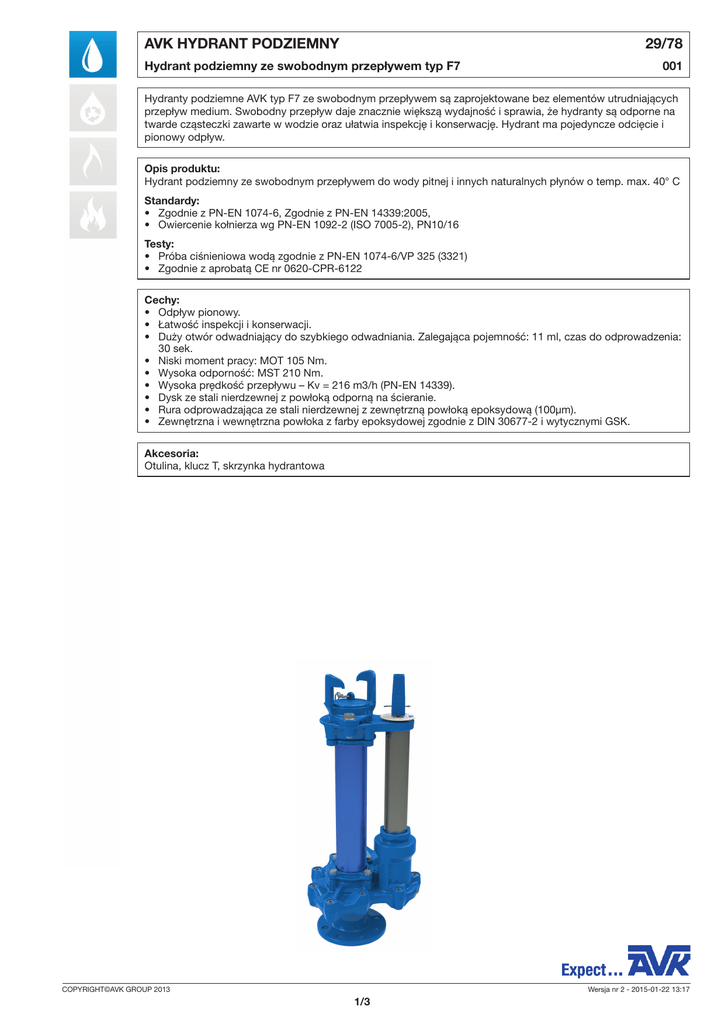 AVK HYDRANT PODZIEMNY

29/78

Hydrant podziemny ze swobodnym przepływem typ F7

001

Hydranty podziemne AVK typ F7 ze swobodnym przepływem są zaprojektowane bez elementów utrudniających przepływ medium. Swobodny przepływ daje znacznie większą wydajność i sprawia, że hydranty są odporne na twarde cząsteczki zawarte w wodzie oraz ułatwia inspekcję i konserwację. Hydrant ma pojedyncze odcięcie i pionowy odpływ.

Opis produktu:
Hydrant podziemny ze swobodnym przepływem do wody pitnej i innych naturalnych płynów o temp. max. 40° C

Standardy:
• Zgodnie z PN-EN 1074-6, Zgodnie z PN-EN 14339:2005,
• Owiercenie kołnierza wg PN-EN 1092-2 (ISO 7005-2), PN10/16

Testy:
• Próba ciśnieniowa wodą zgodnie z PN-EN 1074-6/VP 325 (3321)
• Zgodnie z aprobatą CE nr 0620-CPR-6122

Cechy:
• Odpływ pionowy.
• Łatwość inspekcji i konserwacji.
• Duży otwór odwadniający do szybkiego odwadniania. Zalegająca pojemność: 11 ml, czas do odprowadzenia: 30 sek.
• Niski moment pracy: MOT 105 Nm.
• Wysoka odporność: MST 210 Nm.
• Wysoka prędkość przepływu – Kv = 216 m3/h (PN-EN 14339).
• Dysk ze stali nierdzewnej z powłoką odporną na ścieranie.
• Rura odprowadzająca ze stali nierdzewnej z zewnętrzną powłoką epoksydową (100µm).
• Zewnętrzna i wewnętrzna powłoka z farby epoksydowej zgodnie z DIN 30677-2 i wytycznymi GSK.

Akcesoria:
Otulina, klucz T, skrzynka hydrantowa

Expect... AVK

COPYRIGHT©AVK GROUP 2013

Wersja nr 2 - 2015-01-22 13:17

1/3